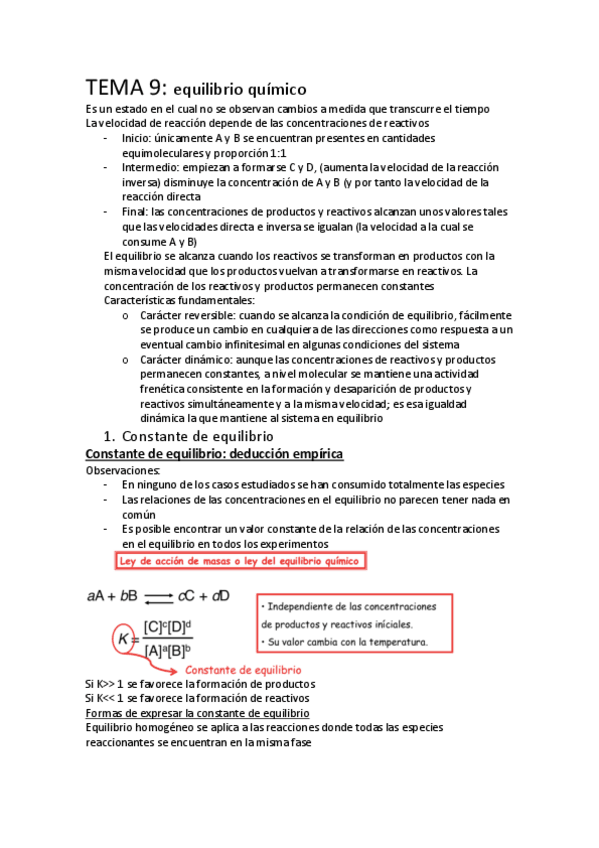 TEMA 9: equilibrio químico

Es un estado en el cual no se observan cambios a medida que transcurre el tiempo
La velocidad de reacción depende de las concentraciones de reactivos

- Inicio: únicamente A y B se encuentran presentes en cantidades equimoleculares y proporción 1:1
- Intermedio: empiezan a formarse C y D, (aumenta la velocidad de la reacción inversa) disminuye la concentración de A y B (y por tanto la velocidad de la reacción directa
- Final: las concentraciones de productos y reactivos alcanzan unos valores tales que las velocidades directa e inversa se igualan (la velocidad a la cual se consume A y B)

El equilibrio se alcanza cuando los reactivos se transforman en productos con la misma velocidad que los productos vuelvan a transformarse en reactivos. La concentración de los reactivos y productos permanecen constantes
Características fundamentales:

o Carácter reversible: cuando se alcanza la condición de equilibrio, fácilmente se produce un cambio en cualquiera de las direcciones como respuesta a un eventual cambio infinitesimal en algunas condiciones del sistema
o Carácter dinámico: aunque las concentraciones de reactivos y productos permanecen constantes, a nivel molecular se mantiene una actividad frenética consistente en la formación y desaparición de productos y reactivos simultáneamente y a la misma velocidad; es esa igualdad dinámica la que mantiene al sistema en equilibrio

1. Constante de equilibrio

Constante de equilibrio: deducción empírica

Observaciones:
- En ninguno de los casos estudiados se han consumido totalmente las especies
- Las relaciones de las concentraciones en el equilibrio no parecen tener nada en común
- Es posible encontrar un valor constante de la relación de las concentraciones en el equilibrio en todos los experimentos

Ley de acción de masas o ley del equilibrio químico

$aA + bB \rightleftharpoons cC + dD$

$K = \frac{[C]^c[D]^d}{[A]^a[B]^b}$

Constante de equilibrio

• Independiente de las concentraciones de productos y reactivos iniciales.
• Su valor cambia con la temperatura.

Si K>> 1 se favorece la formación de productos
Si K<< 1 se favorece la formación de reactivos
Formas de expresar la constante de equilibrio
Equilibrio homogéneo se aplica a las reacciones donde todas las especies reaccionantes se encuentran en la misma fase